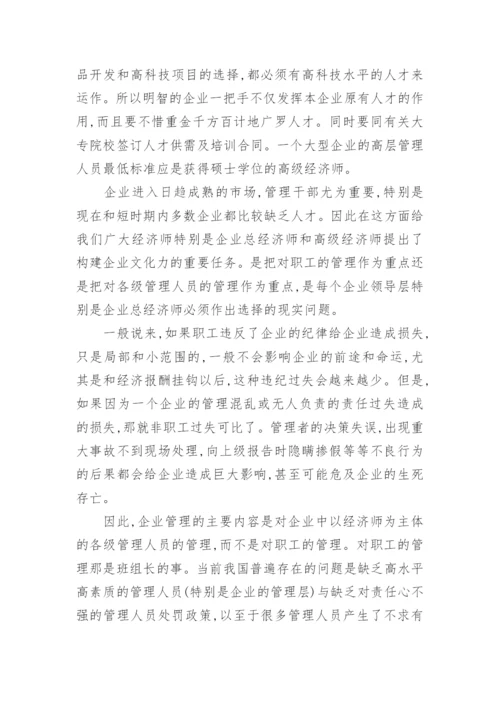 品开发和高科技项目的选择，都必须有高科技水平的人才来运作。所以明智的企业一把手不仅发挥本企业原有人才的作用，而且要不惜重金千方百计地广罗人才。同时要同有关大专院校签订人才供需及培训合同。一个大型企业的高层管理人员最低标准应是获得硕士学位的高级经济师。

企业进入日趋成熟的市场，管理干部尤为重要，特别是现在和短时期内多数企业都比较缺乏人才。因此在这方面给我们广大经济师特别是企业总经济师和高级经济师提出了构建企业文化力的重要任务。是把对职工的管理作为重点还是把对各级管理人员的管理作为重点，是每个企业领导层特别是企业总经济师必须作出选择的现实问题。

一般说来，如果职工违反了企业的纪律给企业造成损失，只是局部和小范围的，一般不会影响企业的前途和命运，尤其是和经济报酬挂钩以后，这种违纪过失会越来越少。但是，如果因为一个企业的管理混乱或无人负责的责任过失造成的损失，那就非职工过失可比了。管理者的决策失误，出现重大事故不到现场处理，向上级报告时隐瞒掺假等等不良行为的后果都会给企业造成巨大影响，甚至可能危及企业的生死存亡。

因此，企业管理的主要内容是对企业中以经济师为主体的各级管理人员的管理，而不是对职工的管理。对职工的管理那是班组长的事。当前我国普遍存在的问题是缺乏高水平高素质的管理人员(特别是企业的管理层)与缺乏对责任心不强的管理人员处罚政策，以至于很多管理人员产生了不求有